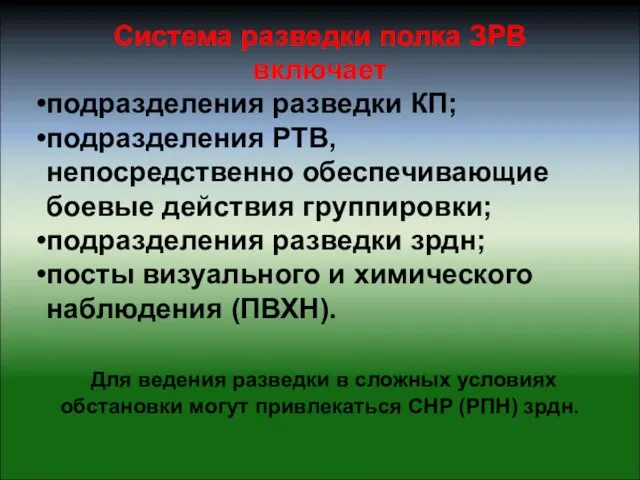 Система разведки полка ЗРВ включает

•подразделения разведки КП;
•подразделения РТВ, непосредственно обеспечивающие боевые действия группировки;
•подразделения разведки зрдн;
•посты визуального и химического наблюдения (ПВХН).

Для ведения разведки в сложных условиях обстановки могут привлекаться СНР (РПН) зрдн.